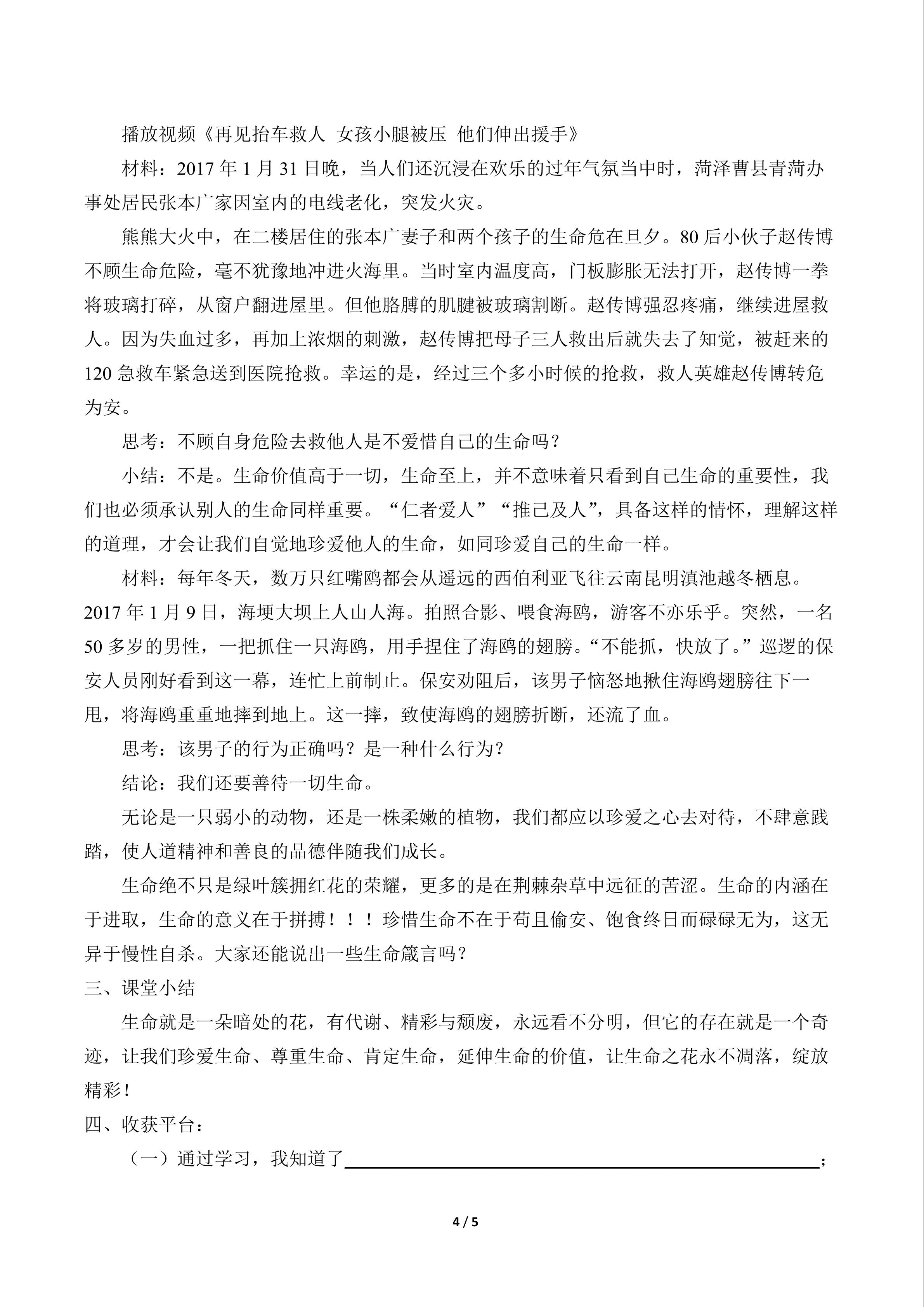 播放视频《再见抬车救人 女孩小腿被压 他们伸出援手》

材料：2017年1月31日晚，当人们还沉浸在欢乐的过年气氛当中时，菏泽曹县青菏办事处居民张本广家因室内的电线老化，突发火灾。

熊熊大火中，在二楼居住的张本广妻子和两个孩子的生命危在旦夕。80后小伙子赵传博不顾生命危险，毫不犹豫地冲进火海里。当时室内温度高，门板膨胀无法打开，赵传博一拳将玻璃打碎，从窗户翻进屋里。但他胳膊的肌腱被玻璃割断。赵传博强忍疼痛，继续进屋救人。因为失血过多，再加上浓烟的刺激，赵传博把母子三人救出后就失去了知觉，被赶来的120急救车紧急送到医院抢救。幸运的是，经过三个多小时候的抢救，救人英雄赵传博转危为安。

思考：不顾自身危险去救他人是不爱惜自己的生命吗？

小结：不是。生命价值高于一切，生命至上，并不意味着只看到自己生命的重要性，我们也必须承认别人的生命同样重要。“仁者爱人”“推己及人”，具备这样的情怀，理解这样的道理，才会让我们自觉地珍爱他人的生命，如同珍爱自己的生命一样。

材料：每年冬天，数万只红嘴鸥都会从遥远的西伯利亚飞往云南昆明滇池越冬栖息。2017年1月9日，海埂大坝上人山人海。拍照合影、喂食海鸥，游客不亦乐乎。突然，一名50多岁的男性，一把抓住一只海鸥，用手捏住了海鸥的翅膀。“不能抓，快放了。”巡逻的保安人员刚好看到这一幕，连忙上前制止。保安劝阻后，该男子恼怒地揪住海鸥翅膀往下一甩，将海鸥重重地摔到地上。这一摔，致使海鸥的翅膀折断，还流了血。

思考：该男子的行为正确吗？是一种什么行为？

结论：我们还要善待一切生命。

无论是一只弱小的动物，还是一株柔嫩的植物，我们都应以珍爱之心去对待，不肆意践踏，使人道精神和善良的品德伴随我们成长。

生命绝不只是绿叶簇拥红花的荣耀，更多的是在荆棘杂草中远征的苦涩。生命的内涵在于进取，生命的意义在于拼搏！！！珍惜生命不在于苟且偷安、饱食终日而碌碌无为，这无异于慢性自杀。大家还能说出一些生命箴言吗？

三、课堂小结

生命就是一朵暗处的花，有代谢、精彩与颓废，永远看不分明，但它的存在就是一个奇迹，让我们珍爱生命、尊重生命、肯定生命，延伸生命的价值，让生命之花永不凋落，绽放精彩！

四、收获平台：

（一）通过学习，我知道了____；

4 / 5